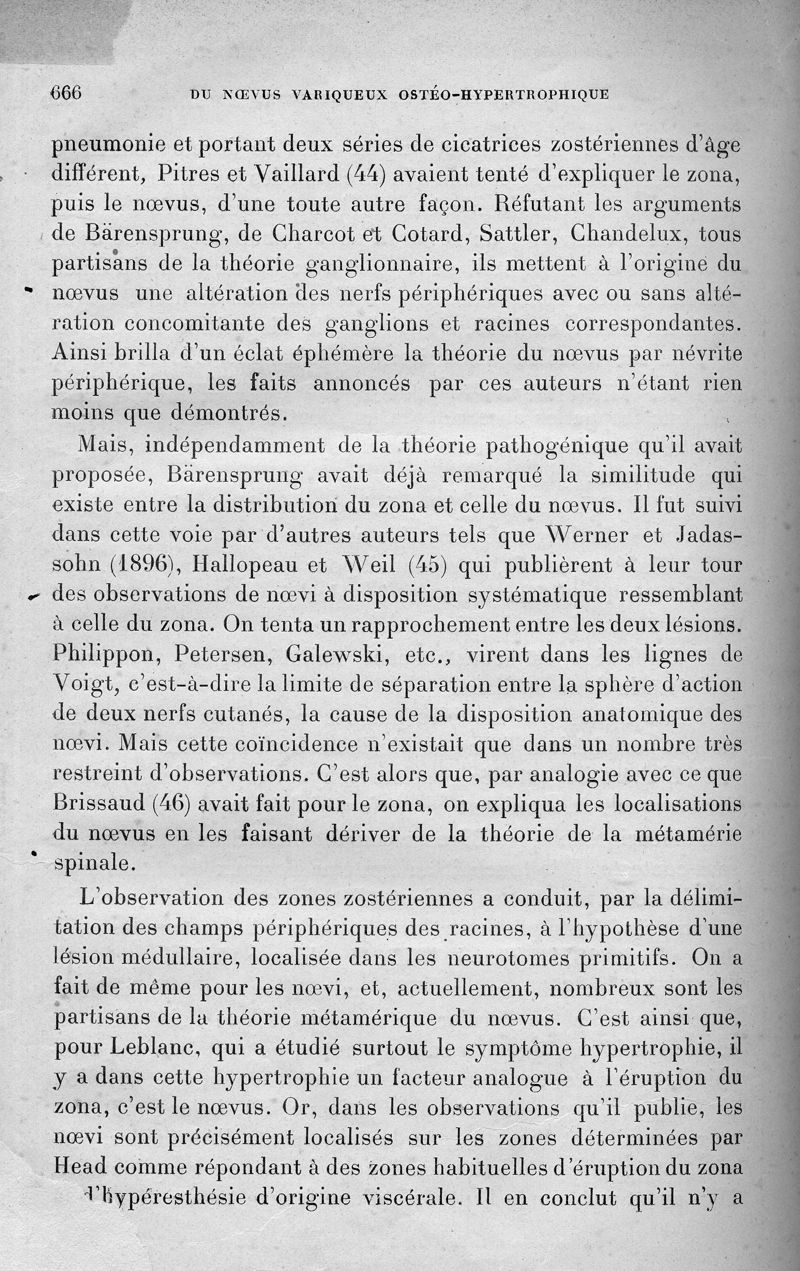 666 DU NŒVUS VARIQUEUX OSTÉO-HYPERTROPHIQUE

pneumonie et portant deux séries de cicatrices zostériennes d'âge différent, Pitres et Vaillard (44) avaient tenté d'expliquer le zona, puis le nœvus, d'une toute autre façon. Réfutant les arguments de Bärensprung, de Charcot et Cotard, Sattler, Chandelux, tous partisans de la théorie ganglionnaire, ils mettent à l'origine du nœvus une altération des nerfs périphériques avec ou sans altération concomitante des ganglions et racines correspondantes. Ainsi brilla d'un éclat éphémère la théorie du nœvus par névrite périphérique, les faits annoncés par ces auteurs n'étant rien moins que démontrés.

Mais, indépendamment de la théorie pathogénique qu'il avait proposée, Bärensprung avait déjà remarqué la similitude qui existe entre la distribution du zona et celle du nœvus. Il fut suivi dans cette voie par d'autres auteurs tels que Werner et Jadassohn (1896), Hallopeau et Weil (45) qui publièrent à leur tour des observations de nœvi à disposition systématique ressemblant à celle du zona. On tenta un rapprochement entre les deux lésions. Philippon, Petersen, Galewski, etc., virent dans les lignes de Voigt, c'est-à-dire la limite de séparation entre la sphère d'action de deux nerfs cutanés, la cause de la disposition anatomique des nœvi. Mais cette coïncidence n'existait que dans un nombre très restreint d'observations. C'est alors que, par analogie avec ce que Brissaud (46) avait fait pour le zona, on expliqua les localisations du nœvus en les faisant dériver de la théorie de la métamérie spinale.

L'observation des zones zostériennes a conduit, par la délimitation des champs périphériques des racines, à l'hypothèse d'une lésion médullaire, localisée dans les neurotomes primitifs. On a fait de même pour les nœvi, et, actuellement, nombreux sont les partisans de la théorie métamérique du nœvus. C'est ainsi que, pour Leblanc, qui a étudié surtout le symptôme hypertrophie, il y a dans cette hypertrophie un facteur analogue à l'éruption du zona, c'est le nœvus. Or, dans les observations qu'il publie, les nœvi sont précisément localisés sur les zones déterminées par Head comme répondant à des zones habituelles d'éruption du zona d'hypéresthésie d'origine viscérale. Il en conclut qu'il n'y a